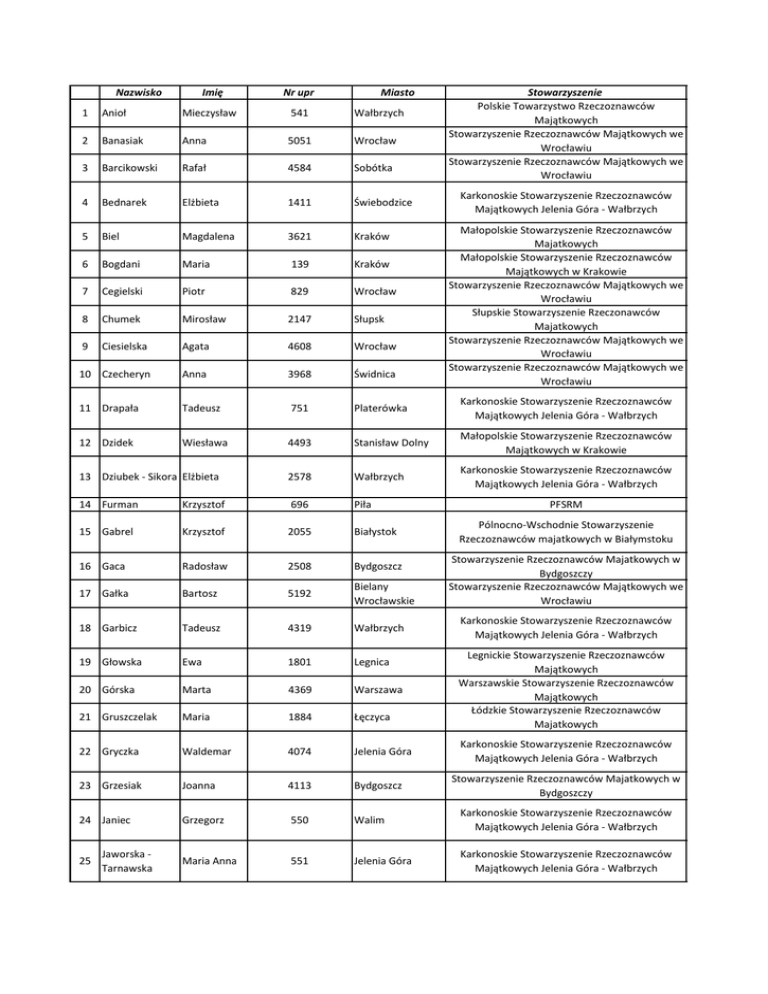 |  | Nazwisko | Imię | Nr upr | Miasto | Stowarzyszenie |
|---|---|---|---|---|---|
| 1 | Anioł | Mieczysław | 541 | Wałbrzych | Polskie Towarzystwo Rzeczoznawców Majątkowych |
| 2 | Banasiak | Anna | 5051 | Wrocław | Stowarzyszenie Rzeczoznawców Majątkowych we Wrocławiu |
| 3 | Barcikowski | Rafał | 4584 | Sobótka | Stowarzyszenie Rzeczoznawców Majątkowych we Wrocławiu |
| 4 | Bednarek | Elżbieta | 1411 | Świebodzice | Karkonoskie Stowarzyszenie Rzeczoznawców Majątkowych Jelenia Góra - Wałbrzych |
| 5 | Biel | Magdalena | 3621 | Kraków | Małopolskie Stowarzyszenie Rzeczoznawców Majątkowych |
| 6 | Bogdani | Maria | 139 | Kraków | Małopolskie Stowarzyszenie Rzeczoznawców Majątkowych w Krakowie |
| 7 | Cegielski | Piotr | 829 | Wrocław | Stowarzyszenie Rzeczoznawców Majątkowych we Wrocławiu |
| 8 | Chumek | Mirosław | 2147 | Słupsk | Słupskie Stowarzyszenie Rzeczonawców Majątkowych |
| 9 | Ciesielska | Agata | 4608 | Wrocław | Stowarzyszenie Rzeczoznawców Majątkowych we Wrocławiu |
| 10 | Czecheryn | Anna | 3968 | Świdnica | Stowarzyszenie Rzeczoznawców Majątkowych we Wrocławiu |
| 11 | Drapała | Tadeusz | 751 | Platerówka | Karkonoskie Stowarzyszenie Rzeczoznawców Majątkowych Jelenia Góra - Wałbrzych |
| 12 | Dzidek | Wiesława | 4493 | Stanisław Dolny | Małopolskie Stowarzyszenie Rzeczoznawców Majątkowych w Krakowie |
| 13 | Dziubek - Sikora | Elżbieta | 2578 | Wałbrzych | Karkonoskie Stowarzyszenie Rzeczoznawców Majątkowych Jelenia Góra - Wałbrzych |
| 14 | Furman | Krzysztof | 696 | Piła | PFSRM |
| 15 | Gabrel | Krzysztof | 2055 | Białystok | Północno-Wschodnie Stowarzyszenie Rzeczoznawców majatkowych w Białymstoku |
| 16 | Gaca | Radosław | 2508 | Bydgoszcz | Stowarzyszenie Rzeczoznawców Majatkowych w Bydgoszczy |
| 17 | Gałka | Bartosz | 5192 | Bielany Wrocławskie | Stowarzyszenie Rzeczoznawców Majątkowych we Wrocławiu |
| 18 | Garbicz | Tadeusz | 4319 | Wałbrzych | Karkonoskie Stowarzyszenie Rzeczoznawców Majątkowych Jelenia Góra - Wałbrzych |
| 19 | Głowska | Ewa | 1801 | Legnica | Legnickie Stowarzyszenie Rzeczoznawców Majątkowych |
| 20 | Górska | Marta | 4369 | Warszawa | Warszawskie Stowarzyszenie Rzeczoznawców Majątkowych |
| 21 | Gruszczelak | Maria | 1884 | Łęczyca | Łódzkie Stowarzyszenie Rzeczoznawców Majatkowych |
| 22 | Gryczka | Waldemar | 4074 | Jelenia Góra | Karkonoskie Stowarzyszenie Rzeczoznawców Majątkowych Jelenia Góra - Wałbrzych |
| 23 | Grzesiak | Joanna | 4113 | Bydgoszcz | Stowarzyszenie Rzeczoznawców Majatkowych w Bydgoszczy |
| 24 | Janiec | Grzegorz | 550 | Walim | Karkonoskie Stowarzyszenie Rzeczoznawców Majątkowych Jelenia Góra - Wałbrzych |
| 25 | Jaworska - Tarnawska | Maria Anna | 551 | Jelenia Góra | Karkonoskie Stowarzyszenie Rzeczoznawców Majątkowych Jelenia Góra - Wałbrzych |